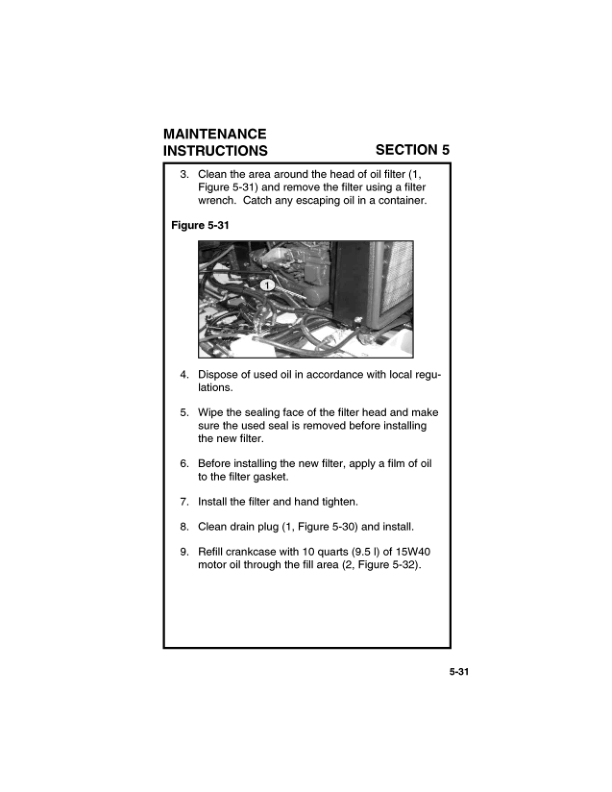 MAINTENANCE INSTRUCTIONS

SECTION 5

3. Clean the area around the head of oil filter (1, Figure 5-31) and remove the filter using a filter wrench. Catch any escaping oil in a container.

Figure 5-31

1

4. Dispose of used oil in accordance with local regulations.

5. Wipe the sealing face of the filter head and make sure the used seal is removed before installing the new filter.

6. Before installing the new filter, apply a film of oil to the filter gasket.

7. Install the filter and hand tighten.

8. Clean drain plug (1, Figure 5-30) and install.

9. Refill crankcase with 10 quarts (9.5 l) of 15W40 motor oil through the fill area (2, Figure 5-32).

5-31